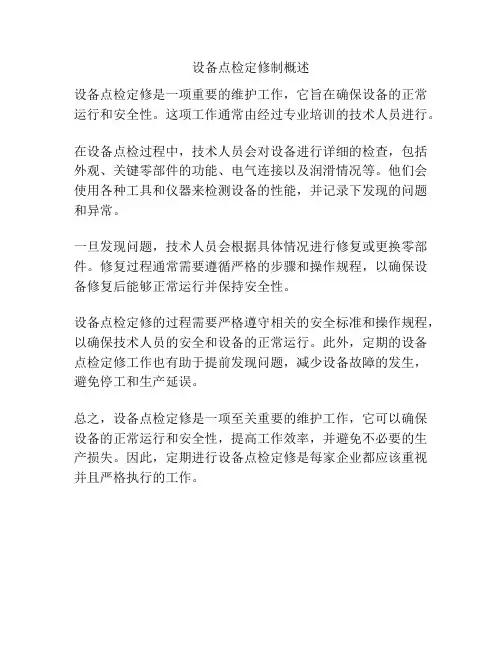 设备点检定修制概述

设备点检定修是一项重要的维护工作，它旨在确保设备的正常运行和安全性。这项工作通常由经过专业培训的技术人员进行。

在设备点检过程中，技术人员会对设备进行详细的检查，包括外观、关键零部件的功能、电气连接以及润滑情况等。他们会使用各种工具和仪器来检测设备的性能，并记录下发现的问题和异常。

一旦发现问题，技术人员会根据具体情况进行修复或更换零部件。修复过程通常需要遵循严格的步骤和操作规程，以确保设备修复后能够正常运行并保持安全性。

设备点检定修的过程需要严格遵守相关的安全标准和操作规程，以确保技术人员的安全和设备的正常运行。此外，定期的设备点检定修工作也有助于提前发现问题，减少设备故障的发生，避免停工和生产延误。

总之，设备点检定修是一项至关重要的维护工作，它可以确保设备的正常运行和安全性，提高工作效率，并避免不必要的生产损失。因此，定期进行设备点检定修是每家企业都应该重视并且严格执行的工作。